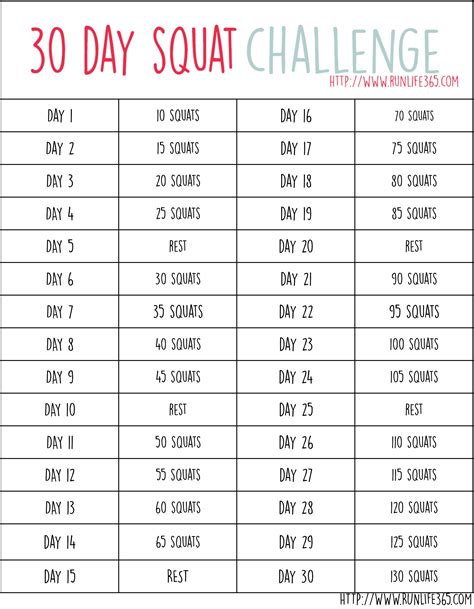 30 DAY SQUAT CHALLENGE
HTTP://WWW.RUNLIFE365.COM

| DAY 1 | 10 SQUATS | DAY 16 | 70 SQUATS |
|---|---|---|---|
| DAY 2 | 15 SQUATS | DAY 17 | 75 SQUATS |
| DAY 3 | 20 SQUATS | DAY 18 | 80 SQUATS |
| DAY 4 | 25 SQUATS | DAY 19 | 85 SQUATS |
| DAY 5 | REST | DAY 20 | REST |
| DAY 6 | 30 SQUATS | DAY 21 | 90 SQUATS |
| DAY 7 | 35 SQUATS | DAY 22 | 95 SQUATS |
| DAY 8 | 40 SQUATS | DAY 23 | 100 SQUATS |
| DAY 9 | 45 SQUATS | DAY 24 | 105 SQUATS |
| DAY 10 | REST | DAY 25 | REST |
| DAY 11 | 50 SQUATS | DAY 26 | 110 SQUATS |
| DAY 12 | 55 SQUATS | DAY 27 | 115 SQUATS |
| DAY 13 | 60 SQUATS | DAY 28 | 120 SQUATS |
| DAY 14 | 65 SQUATS | DAY 29 | 125 SQUATS |
| DAY 15 | REST | DAY 30 | 130 SQUATS |

HTTP://WWW.RUNLIFE365.COM